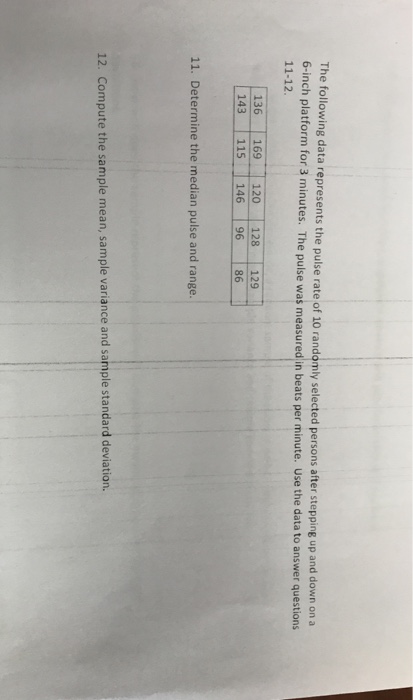 The following data represents the pulse rate of 10 randomly selected persons after stepping up and down on a 6-inch platform for 3 minutes. The pulse was measured in beats per minute. Use the data to answer questions 11-12.

| 136 | 169 | 120 | 128 | 129 |
|---|---|---|---|---|
| 143 | 115 | 146 | 96 | 86 |

11. Determine the median pulse and range.

12. Compute the sample mean, sample variance and sample standard deviation.